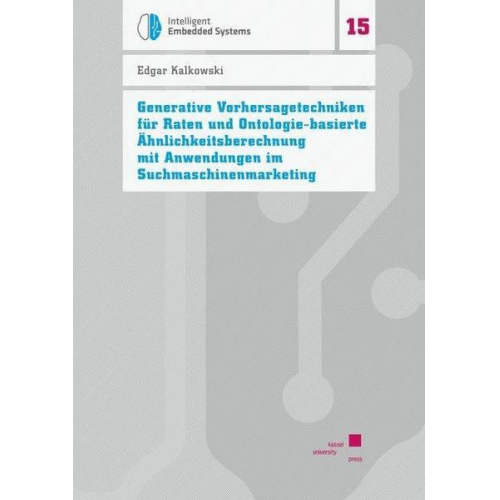 Intelligent Embedded Systems

15

Edgar Kalkowski

Generative Vorhersagetechniken für Raten und Ontologie-basierte Ähnlichkeitsberechnung mit Anwendungen im Suchmaschinenmarketing

kassel university press